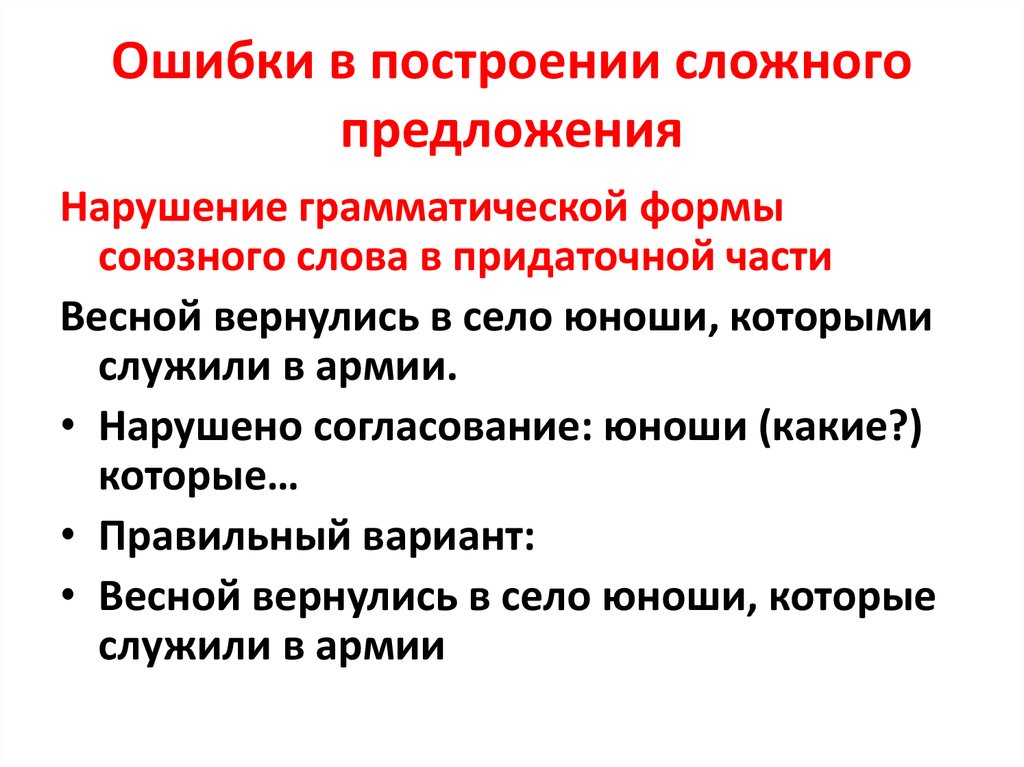 Ошибки в построении сложного предложения

Нарушение грамматической формы союзного слова в придаточной части

Весной вернулись в село юноши, которыми служили в армии.

• Нарушено согласование: юноши (какие?) которые…
• Правильный вариант:
• Весной вернулись в село юноши, которые служили в армии